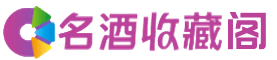 名酒收藏阁